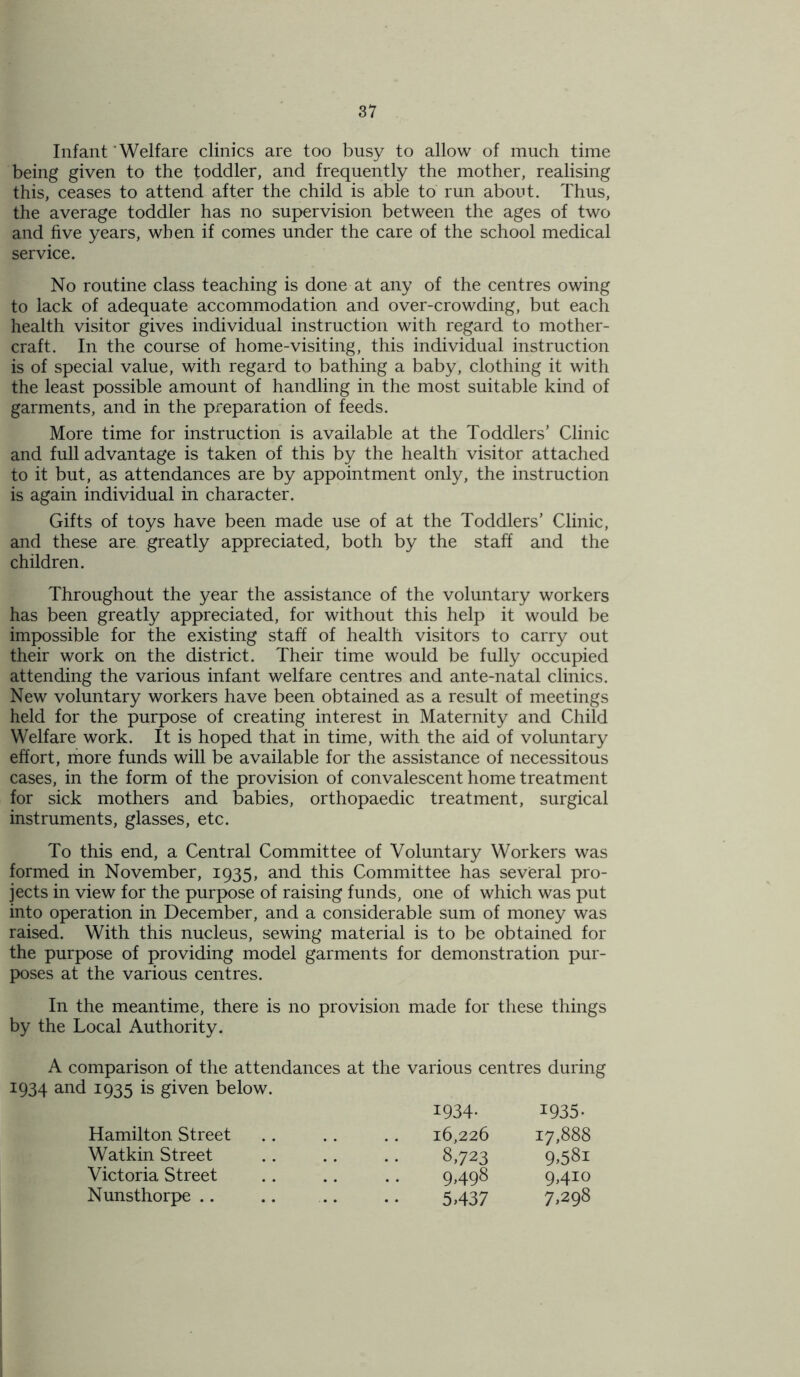 37

Infant Welfare clinics are too busy to allow of much time being given to the toddler, and frequently the mother, realising this, ceases to attend after the child is able to run about. Thus, the average toddler has no supervision between the ages of two and five years, when if comes under the care of the school medical service.

No routine class teaching is done at any of the centres owing to lack of adequate accommodation and over-crowding, but each health visitor gives individual instruction with regard to mothercraft. In the course of home-visiting, this individual instruction is of special value, with regard to bathing a baby, clothing it with the least possible amount of handling in the most suitable kind of garments, and in the preparation of feeds.

More time for instruction is available at the Toddlers' Clinic and full advantage is taken of this by the health visitor attached to it but, as attendances are by appointment only, the instruction is again individual in character.

Gifts of toys have been made use of at the Toddlers' Clinic, and these are greatly appreciated, both by the staff and the children.

Throughout the year the assistance of the voluntary workers has been greatly appreciated, for without this help it would be impossible for the existing staff of health visitors to carry out their work on the district. Their time would be fully occupied attending the various infant welfare centres and ante-natal clinics. New voluntary workers have been obtained as a result of meetings held for the purpose of creating interest in Maternity and Child Welfare work. It is hoped that in time, with the aid of voluntary effort, more funds will be available for the assistance of necessitous cases, in the form of the provision of convalescent home treatment for sick mothers and babies, orthopaedic treatment, surgical instruments, glasses, etc.

To this end, a Central Committee of Voluntary Workers was formed in November, 1935, and this Committee has several projects in view for the purpose of raising funds, one of which was put into operation in December, and a considerable sum of money was raised. With this nucleus, sewing material is to be obtained for the purpose of providing model garments for demonstration purposes at the various centres.

In the meantime, there is no provision made for these things by the Local Authority.

A comparison of the attendances at the various centres during 1934 and 1935 is given below.

| | 1934. | 1935. |
|---|---|---|
| Hamilton Street .. .. .. | 16,226 | 17,888 |
| Watkin Street .. .. .. | 8,723 | 9,581 |
| Victoria Street .. .. .. | 9,498 | 9,410 |
| Nunsthorpe .. .. .. .. | 5,437 | 7,298 |